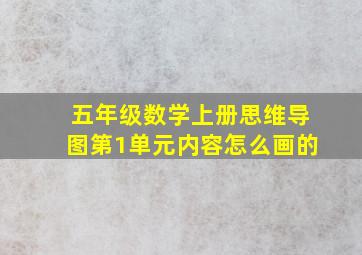 五年级数学上册思维导图第1单元内容怎么画的